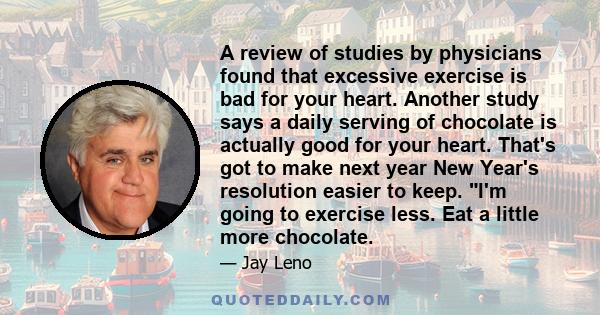 A review of studies by physicians found that excessive exercise is bad for your heart. Another study says a daily serving of chocolate is actually good for your heart. That's got to make next year New Year's resolution easier to keep. "I'm going to exercise less. Eat a little more chocolate.

— Jay Leno

QUOTEDDAILY.COM